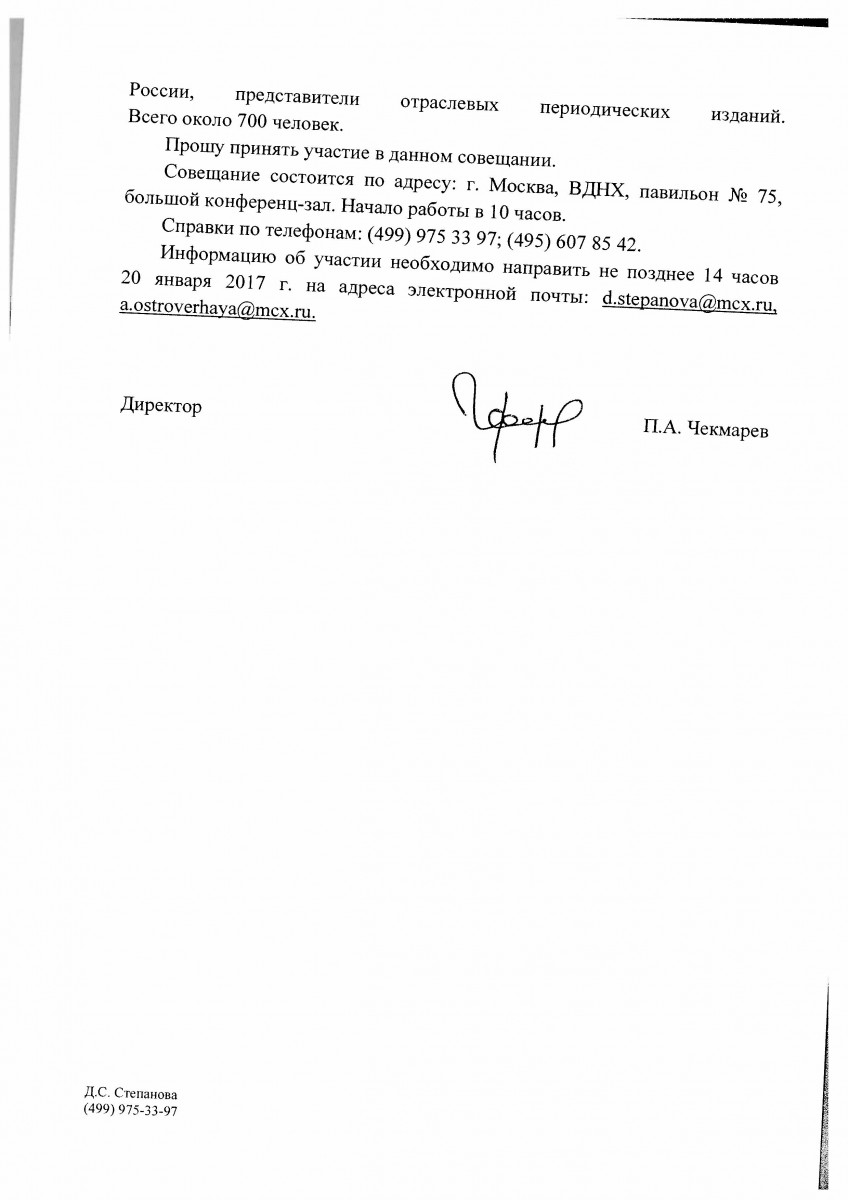 России, представители отраслевых периодических изданий. Всего около 700 человек.

Прошу принять участие в данном совещании.

Совещание состоится по адресу: г. Москва, ВДНХ, павильон № 75, большой конференц-зал. Начало работы в 10 часов.

Справки по телефонам: (499) 975 33 97; (495) 607 85 42.

Информацию об участии необходимо направить не позднее 14 часов 20 января 2017 г. на адреса электронной почты: d.stepanova@mcx.ru, a.ostroverhaya@mcx.ru.

Директор П.А. Чекмарев

Д.С. Степанова
(499) 975-33-97